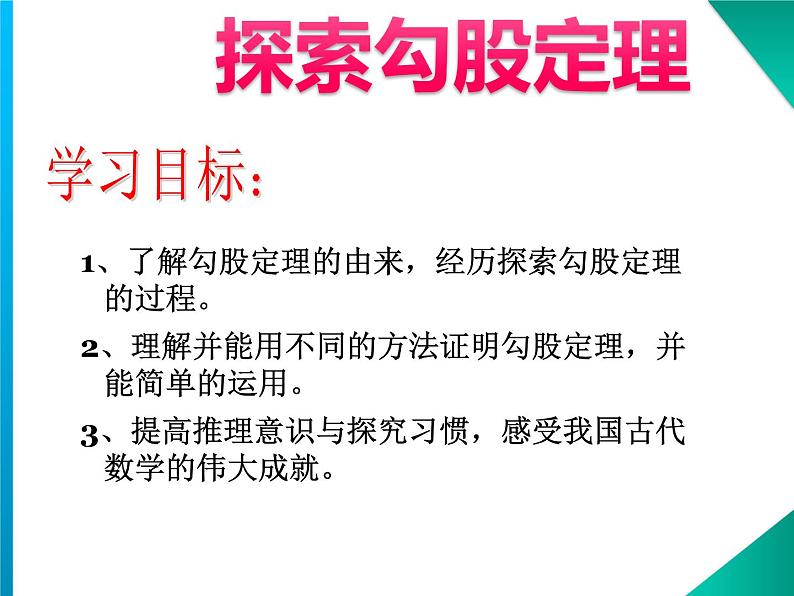 探索勾股定理

学习目标:

1、了解勾股定理的由来，经历探索勾股定理的过程。

2、理解并能用不同的方法证明勾股定理，并能简单的运用。

3、提高推理意识与探究习惯，感受我国古代数学的伟大成就。